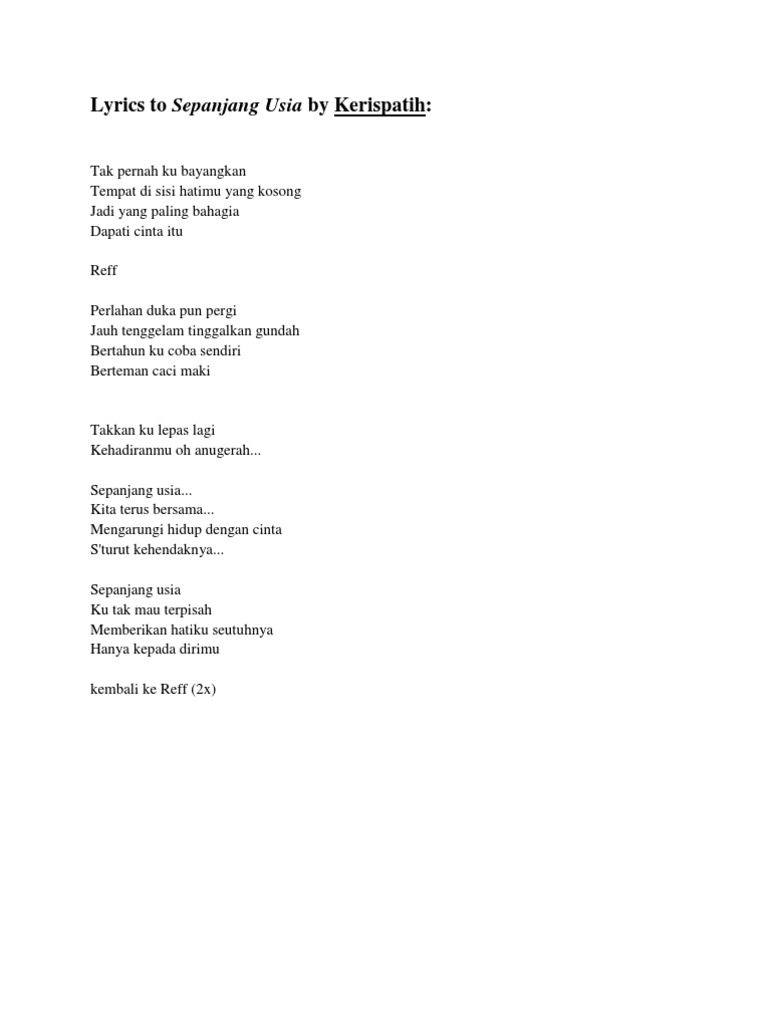 Lyrics to Sepanjang Usia by Kerispatih:

Tak pernah ku bayangkan
Tempat di sisi hatimu yang kosong
Jadi yang paling bahagia
Dapati cinta itu

Reff

Perlahan duka pun pergi
Jauh tenggelam tinggalkan gundah
Bertahun ku coba sendiri
Berteman caci maki

Takkan ku lepas lagi
Kehadiranmu oh anugerah...

Sepanjang usia...
Kita terus bersama...
Mengarungi hidup dengan cinta
S'turut kehendaknya...

Sepanjang usia
Ku tak mau terpisah
Memberikan hatiku seutuhnya
Hanya kepada dirimu

kembali ke Reff (2x)